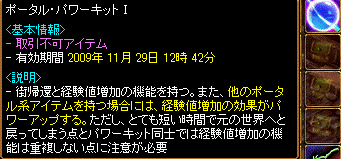 ポータル･パワーキット I

<基本情報>
- 取引不可アイテム
- 有効期間 2009年 11月 29日 12時 42分

<説明>
- 街帰還と経験値増加の機能を持つ。また、他のポータル系アイテムを持つ場合には、経験値増加の効果がパワーアップする。ただし、とても短い時間で元の世界へと戻ってしまう点とパワーキット同士では経験値増加の機能は重複しない点に注意が必要